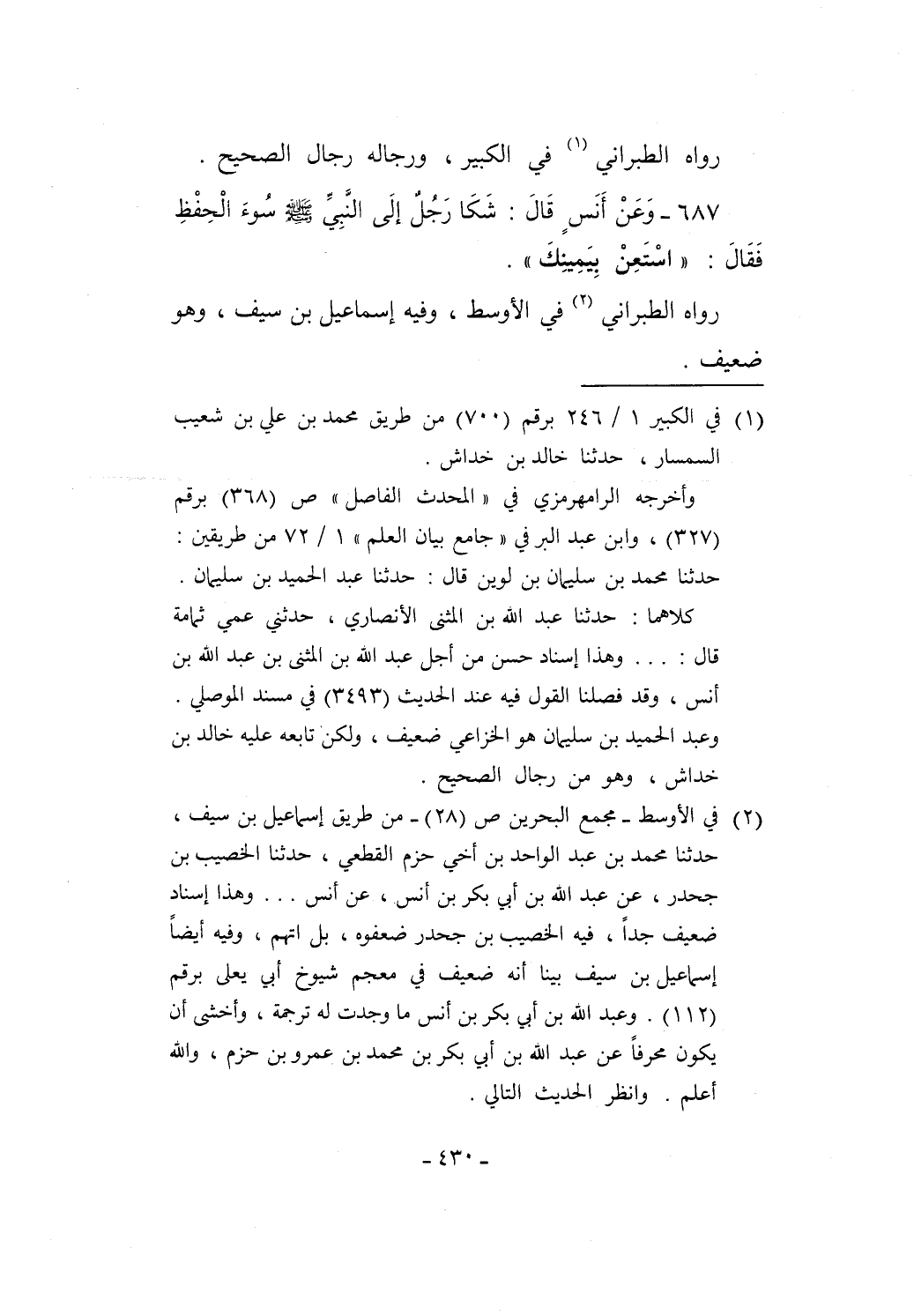 رواه الطبراني (١) في الكبير ، ورجاله رجال الصحيح .

٦٨٧ ـ وَعَنْ أَنَسٍ قَالَ : شَكَا رَجُلٌ إِلَى النَّبِيِّ ﷺ سُوءَ الْحِفْظِ فَقَالَ : « اسْتَعِنْ بِيَمِينِكَ » .

رواه الطبراني (٢) في الأوسط ، وفيه إسماعيل بن سيف ، وهو ضعيف .

(١) في الكبير ١ / ٢٤٦ برقم (٧٠٠) من طريق محمد بن علي بن شعيب السمسار ، حدثنا خالد بن خداش .

وأخرجه الرامهرمزي في « المحدث الفاصل » ص (٣٦٨) برقم (٣٢٧) ، وابن عبد البر في « جامع بيان العلم » ١ / ٧٢ من طريقين : حدثنا محمد بن سليمان بن لوين قال : حدثنا عبد الحميد بن سليمان .

كلاهما : حدثنا عبد الله بن المثنى الأنصاري ، حدثني عمي ثمامة قال : . . . وهذا إسناد حسن من أجل عبد الله بن المثنى بن عبد الله بن أنس ، وقد فصلنا القول فيه عند الحديث (٣٤٩٣) في مسند الموصلي . وعبد الحميد بن سليمان هو الخزاعي ضعيف ، ولكن تابعه عليه خالد بن خداش ، وهو من رجال الصحيح .

(٢) في الأوسط ـ مجمع البحرين ص (٢٨) ـ من طريق إسماعيل بن سيف ، حدثنا محمد بن عبد الواحد بن أخي حزم القطعي ، حدثنا الخصيب بن جحدر ، عن عبد الله بن أبي بكر بن أنس ، عن أنس . . . وهذا إسناد ضعيف جداً ، فيه الخصيب بن جحدر ضعفوه ، بل اتهم ، وفيه أيضاً إسماعيل بن سيف بينا أنه ضعيف في معجم شيوخ أبي يعلى برقم (١١٢) . وعبد الله بن أبي بكر بن أنس ما وجدت له ترجمة ، وأخشى أن يكون محرفاً عن عبد الله بن أبي بكر بن محمد بن عمرو بن حزم ، والله أعلم . وانظر الحديث التالي .

ـ ٤٣٠ ـ